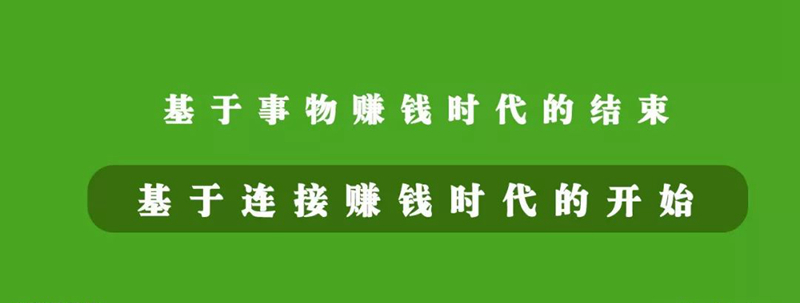 基于事物赚钱时代的结束

基于连接赚钱时代的开始